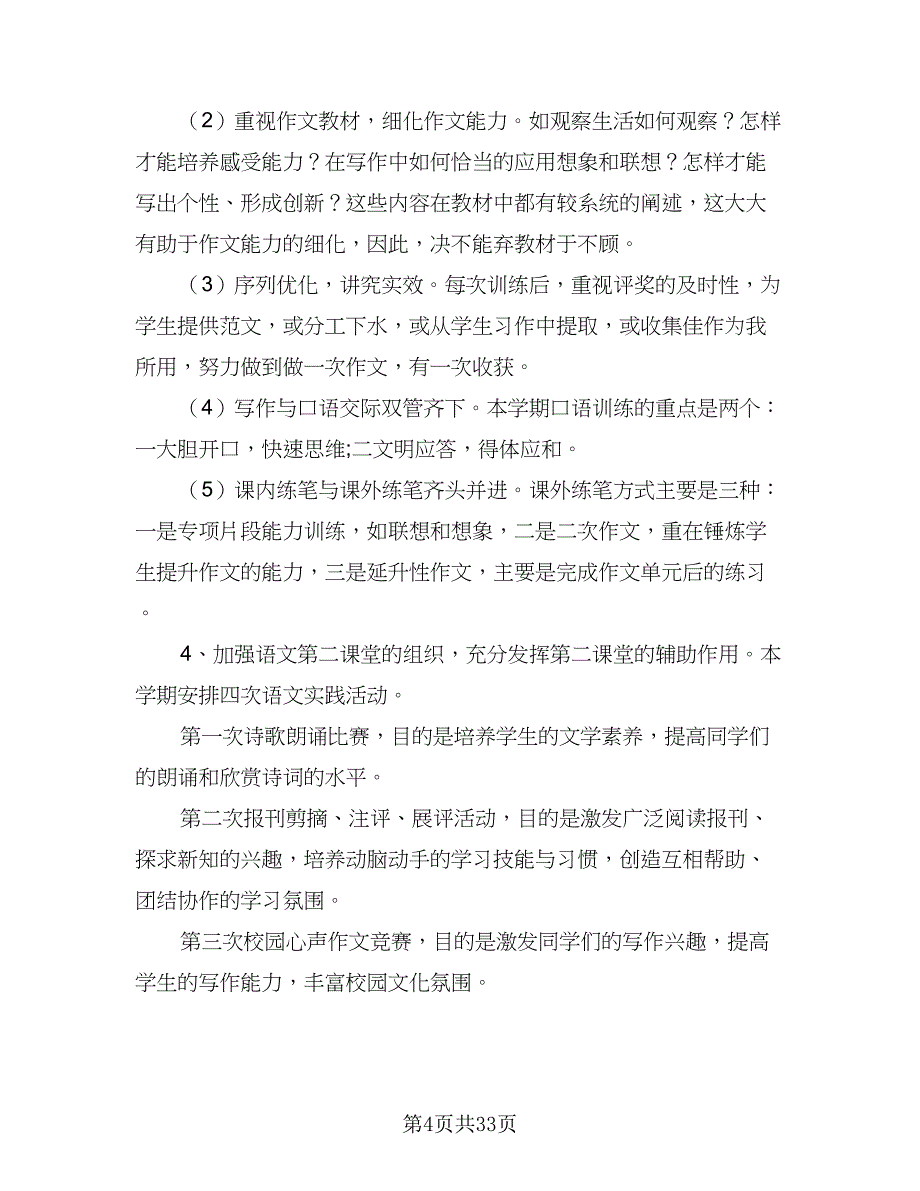 （2）重视作文教材，细化作文能力。如观察生活如何观察？怎样才能培养感受能力？在写作中如何恰当的应用想象和联想？怎样才能写出个性、形成创新？这些内容在教材中都有较系统的阐述，这大大有助于作文能力的细化，因此，决不能弃教材于不顾。

（3）序列优化，讲究实效。每次训练后，重视评奖的及时性，为学生提供范文，或分工下水，或从学生习作中提取，或收集佳作为我所用，努力做到做一次作文，有一次收获。

（4）写作与口语交际双管齐下。本学期口语训练的重点是两个：一大胆开口，快速思维;二文明应答，得体应和。

（5）课内练笔与课外练笔齐头并进。课外练笔方式主要是三种：一是专项片段能力训练，如联想和想象，二是二次作文，重在锤炼学生提升作文的能力，三是延升性作文，主要是完成作文单元后的练习。

4、加强语文第二课堂的组织，充分发挥第二课堂的辅助作用。本学期安排四次语文实践活动。

第一次诗歌朗诵比赛，目的是培养学生的文学素养，提高同学们的朗诵和欣赏诗词的水平。

第二次报刊剪摘、注评、展评活动，目的是激发广泛阅读报刊、探求新知的兴趣，培养动脑动手的学习技能与习惯，创造互相帮助、团结协作的学习氛围。

第三次校园心声作文竞赛，目的是激发同学们的写作兴趣，提高学生的写作能力，丰富校园文化氛围。

第4页共33页